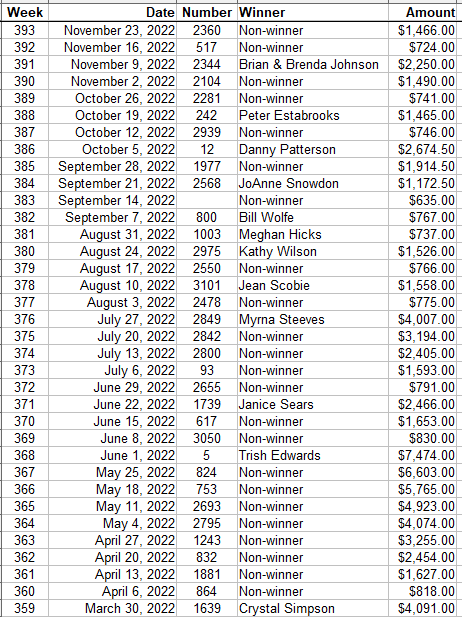 | Week | Date | Number | Winner | Amount |
|---|---|---|---|---|
| 393 | November 23, 2022 | 2360 | Non-winner | $1,466.00 |
| 392 | November 16, 2022 | 517 | Non-winner | $724.00 |
| 391 | November 9, 2022 | 2344 | Brian & Brenda Johnson | $2,250.00 |
| 390 | November 2, 2022 | 2104 | Non-winner | $1,490.00 |
| 389 | October 26, 2022 | 2281 | Non-winner | $741.00 |
| 388 | October 19, 2022 | 242 | Peter Estabrooks | $1,465.00 |
| 387 | October 12, 2022 | 2939 | Non-winner | $746.00 |
| 386 | October 5, 2022 | 12 | Danny Patterson | $2,674.50 |
| 385 | September 28, 2022 | 1977 | Non-winner | $1,914.50 |
| 384 | September 21, 2022 | 2568 | JoAnne Snowdon | $1,172.50 |
| 383 | September 14, 2022 | | Non-winner | $635.00 |
| 382 | September 7, 2022 | 800 | Bill Wolfe | $767.00 |
| 381 | August 31, 2022 | 1003 | Meghan Hicks | $737.00 |
| 380 | August 24, 2022 | 2975 | Kathy Wilson | $1,526.00 |
| 379 | August 17, 2022 | 2550 | Non-winner | $766.00 |
| 378 | August 10, 2022 | 3101 | Jean Scobie | $1,558.00 |
| 377 | August 3, 2022 | 2478 | Non-winner | $775.00 |
| 376 | July 27, 2022 | 2849 | Myrna Steeves | $4,007.00 |
| 375 | July 20, 2022 | 2842 | Non-winner | $3,194.00 |
| 374 | July 13, 2022 | 2800 | Non-winner | $2,405.00 |
| 373 | July 6, 2022 | 93 | Non-winner | $1,593.00 |
| 372 | June 29, 2022 | 2655 | Non-winner | $791.00 |
| 371 | June 22, 2022 | 1739 | Janice Sears | $2,466.00 |
| 370 | June 15, 2022 | 617 | Non-winner | $1,653.00 |
| 369 | June 8, 2022 | 3050 | Non-winner | $830.00 |
| 368 | June 1, 2022 | 5 | Trish Edwards | $7,474.00 |
| 367 | May 25, 2022 | 824 | Non-winner | $6,603.00 |
| 366 | May 18, 2022 | 753 | Non-winner | $5,765.00 |
| 365 | May 11, 2022 | 2693 | Non-winner | $4,923.00 |
| 364 | May 4, 2022 | 2795 | Non-winner | $4,074.00 |
| 363 | April 27, 2022 | 1243 | Non-winner | $3,255.00 |
| 362 | April 20, 2022 | 832 | Non-winner | $2,454.00 |
| 361 | April 13, 2022 | 1881 | Non-winner | $1,627.00 |
| 360 | April 6, 2022 | 864 | Non-winner | $818.00 |
| 359 | March 30, 2022 | 1639 | Crystal Simpson | $4,091.00 |